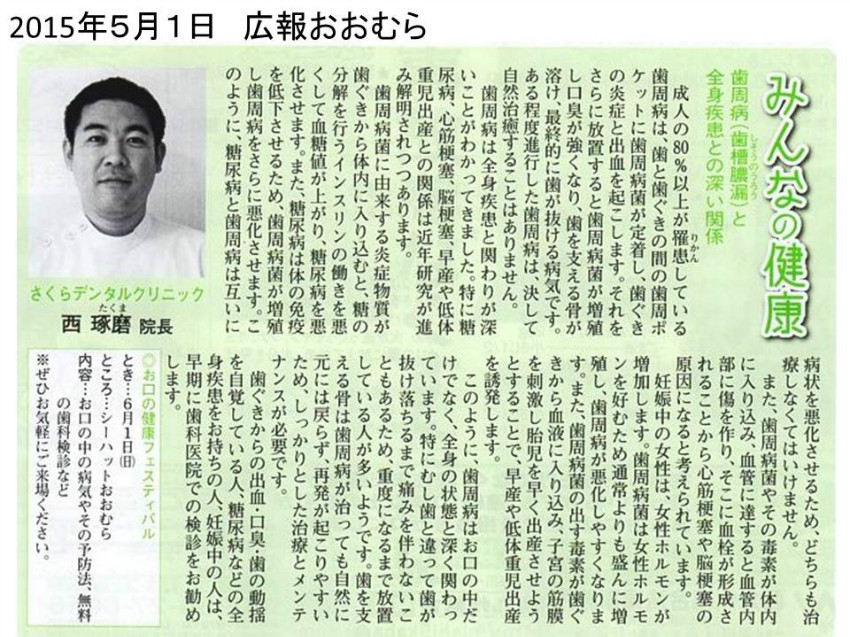 2015年5月1日　広報おおむら

みんなの健康

歯周病（歯槽膿漏）と全身疾患との深い関係

成人の80％以上が罹患している歯周病は、歯と歯ぐきの間の歯周ポケットに歯周病菌が定着し、歯ぐきの炎症と出血を起こします。それをさらに放置すると歯周病菌が増殖し口臭が強くなり、歯を支える骨が溶け、最終的に歯が抜ける病気です。ある程度進行した歯周病は、決して自然治癒することはありません。

歯周病は全身疾患と関わりが深いことがわかってきました。特に糖尿病、心筋梗塞、脳梗塞、早産や低体重児出産との関係は近年研究が進み解明されつつあります。

歯周病菌に由来する炎症物質が歯ぐきから体内に入り込むと、糖の分解を行うインスリンの働きを悪くして血糖値が上がり、糖尿病を悪化させます。また、糖尿病は体の免疫を低下させるため、歯周病菌が増殖し歯周病をさらに悪化させます。このように、糖尿病と歯周病は互いに病状を悪化させるため、どちらも治療しなくてはいけません。

また、歯周病菌やその毒素が体内に入り込み、血管に達すると血管内部に傷を作り、そこに血栓が形成されることから心筋梗塞や脳梗塞の原因になると考えられています。

妊娠中の女性は、女性ホルモンが増加します。歯周病菌は女性ホルモンを好むため通常よりも盛んに増殖し、歯周病が悪化しやすくなります。また、歯周病菌の出す毒素が歯ぐきから血液に入り込み、子宮の筋膜を刺激し胎児を早く出産させようとすることで、早産や低体重児出産を誘発します。

このように、歯周病はお口の中だけでなく、全身の状態と深く関わっています。特にむし歯と違って歯が抜け落ちるまで痛みを伴わないこともあるため、重度になるまで放置している人が多いようです。歯を支える骨は歯周病が治っても自然に元には戻らず、再発が起こりやすいため、しっかりとした治療とメンテナンスが必要です。

歯ぐきからの出血・口臭・歯の動揺を自覚している人、糖尿病などの全身疾患をお持ちの人、妊娠中の人は、早期に歯科医院での検診をお勧めします。

さくらデンタルクリニック
西 琢磨 院長

◎お口の健康フェスティバル
とき…6月1日(日)
ところ…シーハットおおむら
内容…お口の中の病気やその予防法、無料の歯科検診など
※ぜひお気軽にご来場ください。